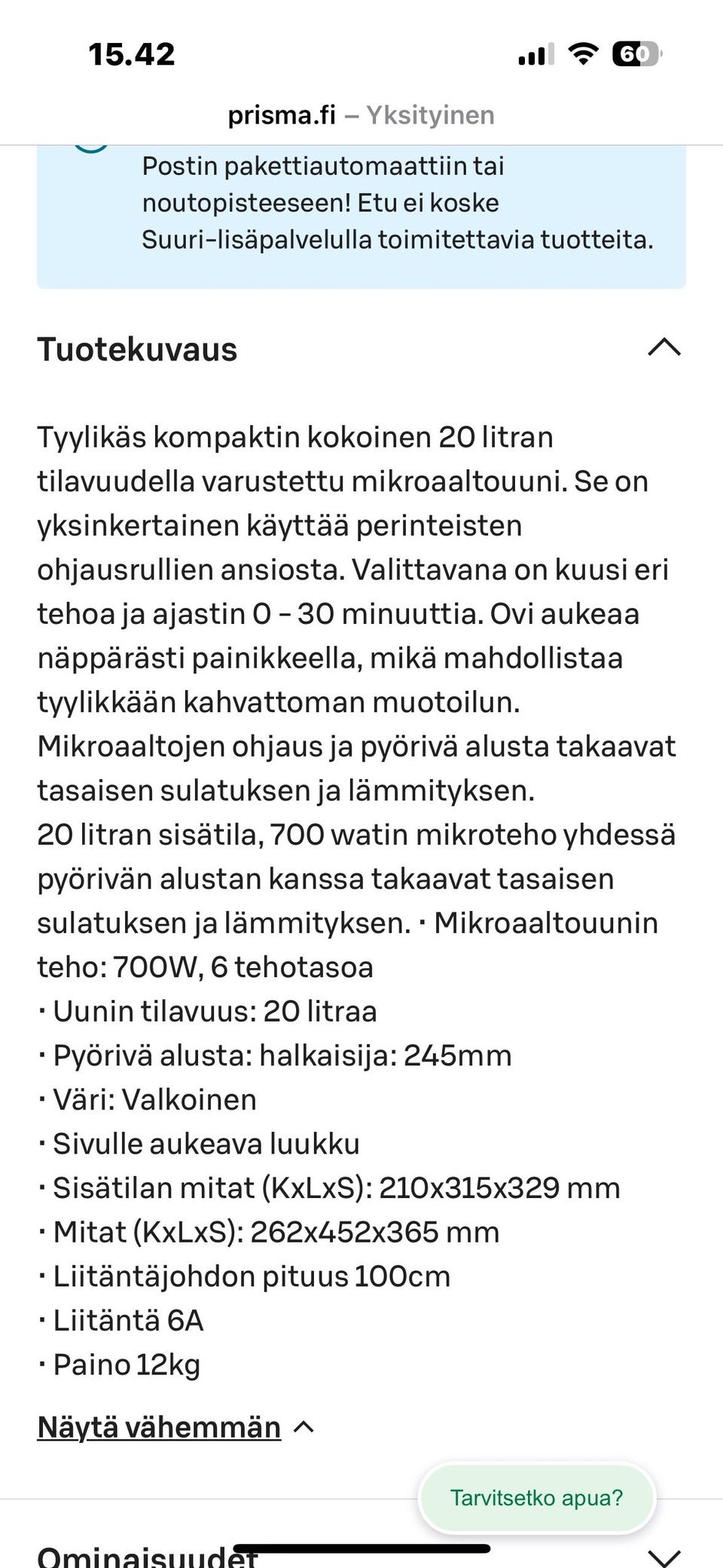 15.42

60

prisma.fi – Yksityinen

Postin pakettiautomaattiin tai noutopisteeseen! Etu ei koske Suuri-lisäpalvelulla toimitettavia tuotteita.

Tuotekuvaus

Tyylikäs kompaktin kokoinen 20 litran tilavuudella varustettu mikroaaltouuni. Se on yksinkertainen käyttää perinteisten ohjausrullien ansiosta. Valittavana on kuusi eri tehoa ja ajastin 0 – 30 minuuttia. Ovi aukeaa näppärästi painikkeella, mikä mahdollistaa tyylikkään kahvattoman muotoilun. Mikroaaltojen ohjaus ja pyörivä alusta takaavat tasaisen sulatuksen ja lämmityksen.
20 litran sisätila, 700 watin mikroteho yhdessä pyörivän alustan kanssa takaavat tasaisen sulatuksen ja lämmityksen. · Mikroaaltouunin teho: 700W, 6 tehotasoa
· Uunin tilavuus: 20 litraa
· Pyörivä alusta: halkaisija: 245mm
· Väri: Valkoinen
· Sivulle aukeava luukku
· Sisätilan mitat (KxLxS): 210x315x329 mm
· Mitat (KxLxS): 262x452x365 mm
· Liitäntäjohdon pituus 100cm
· Liitäntä 6A
· Paino 12kg

Näytä vähemmän

Tarvitsetko apua?

Ominaisuudet